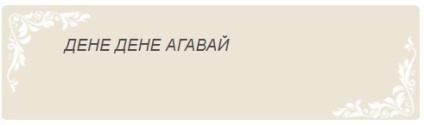 ДЕНЕ ДЕНЕ АГАВАЙ